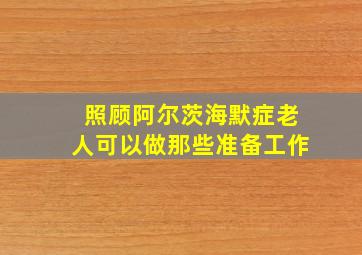 照顾阿尔茨海默症老人可以做那些准备工作